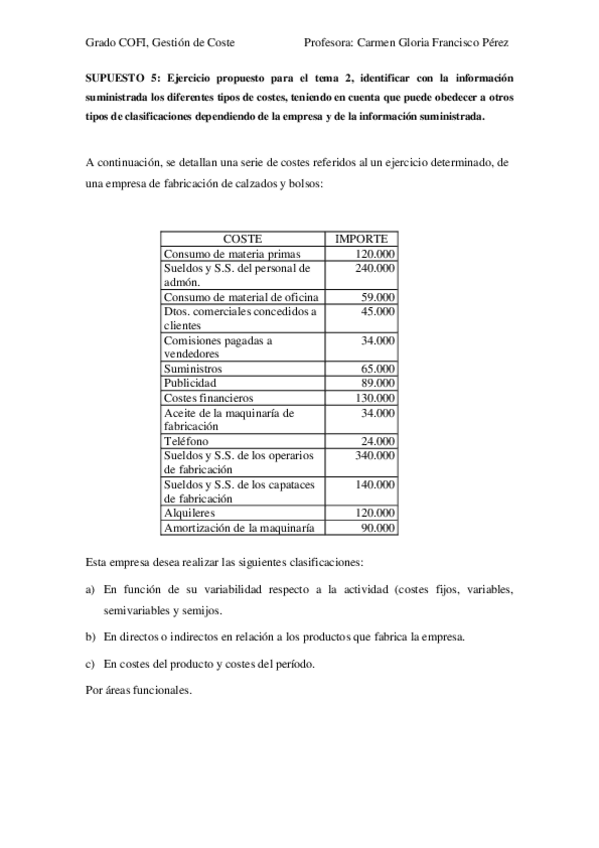 Grado COFI, Gestión de Coste Profesora: Carmen Gloria Francisco Pérez

SUPUESTO 5: Ejercicio propuesto para el tema 2, identificar con la información suministrada los diferentes tipos de costes, teniendo en cuenta que puede obedecer a otros tipos de clasificaciones dependiendo de la empresa y de la información suministrada.

A continuación, se detallan una serie de costes referidos al un ejercicio determinado, de una empresa de fabricación de calzados y bolsos:

| COSTE | IMPORTE |
|---|---|
| Consumo de materia primas | 120.000 |
| Sueldos y S.S. del personal de admón. | 240.000 |
| Consumo de material de oficina | 59.000 |
| Dtos. comerciales concedidos a clientes | 45.000 |
| Comisiones pagadas a vendedores | 34.000 |
| Suministros | 65.000 |
| Publicidad | 89.000 |
| Costes financieros | 130.000 |
| Aceite de la maquinaría de fabricación | 34.000 |
| Teléfono | 24.000 |
| Sueldos y S.S. de los operarios de fabricación | 340.000 |
| Sueldos y S.S. de los capataces de fabricación | 140.000 |
| Alquileres | 120.000 |
| Amortización de la maquinaría | 90.000 |

Esta empresa desea realizar las siguientes clasificaciones:

a) En función de su variabilidad respecto a la actividad (costes fijos, variables, semivariables y semijos.

b) En directos o indirectos en relación a los productos que fabrica la empresa.

c) En costes del producto y costes del período.

Por áreas funcionales.